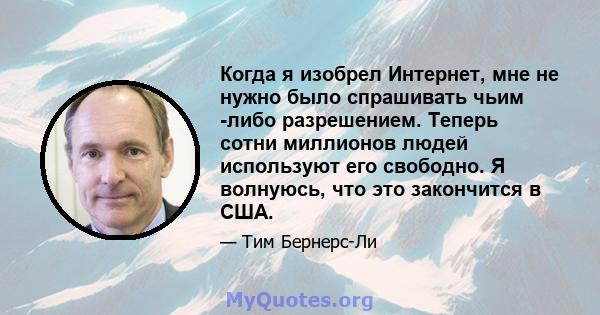 Когда я изобрел Интернет, мне не нужно было спрашивать чьим -либо разрешением. Теперь сотни миллионов людей используют его свободно. Я волнуюсь, что это закончится в США.

— Тим Бернерс-Ли

MyQuotes.org